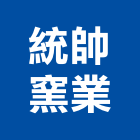 統帥
窯業